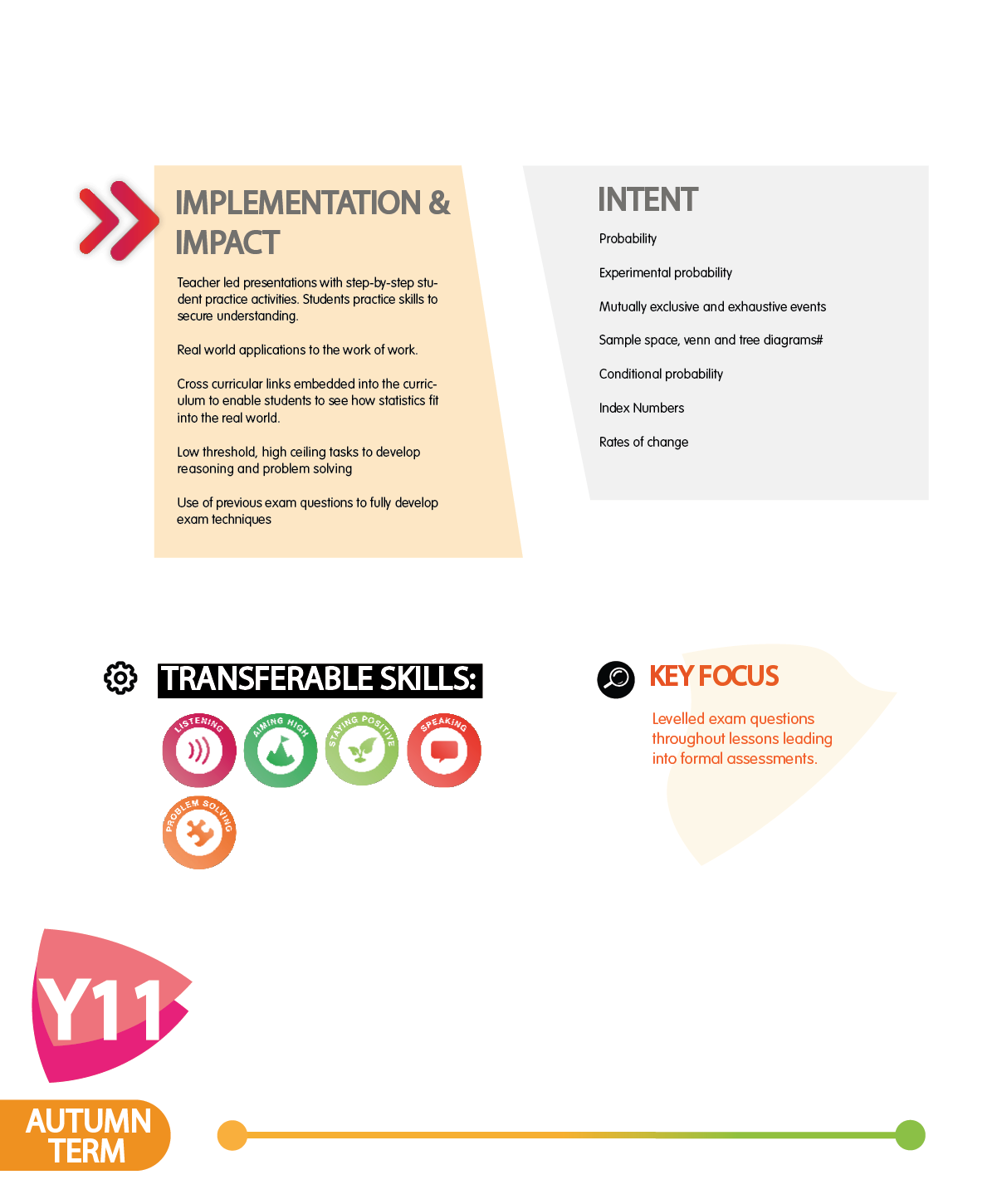 IMPLEMENTATION & IMPACT

Teacher led presentations with step-by-step student practice activities. Students practice skills to secure understanding.

Real world applications to the work of work.

Cross curricular links embedded into the curriculum to enable students to see how statistics fit into the real world.

Low threshold, high ceiling tasks to develop reasoning and problem solving

Use of previous exam questions to fully develop exam techniques

INTENT

Probability

Experimental probability

Mutually exclusive and exhaustive events

Sample space, venn and tree diagrams#

Conditional probability

Index Numbers

Rates of change

TRANSFERABLE SKILLS:

LISTENING

AIMING HIGH

STAYING POSITIVE

SPEAKING

PROBLEM SOLVING

KEY FOCUS

Levelled exam questions throughout lessons leading into formal assessments.

Y11

AUTUMN TERM